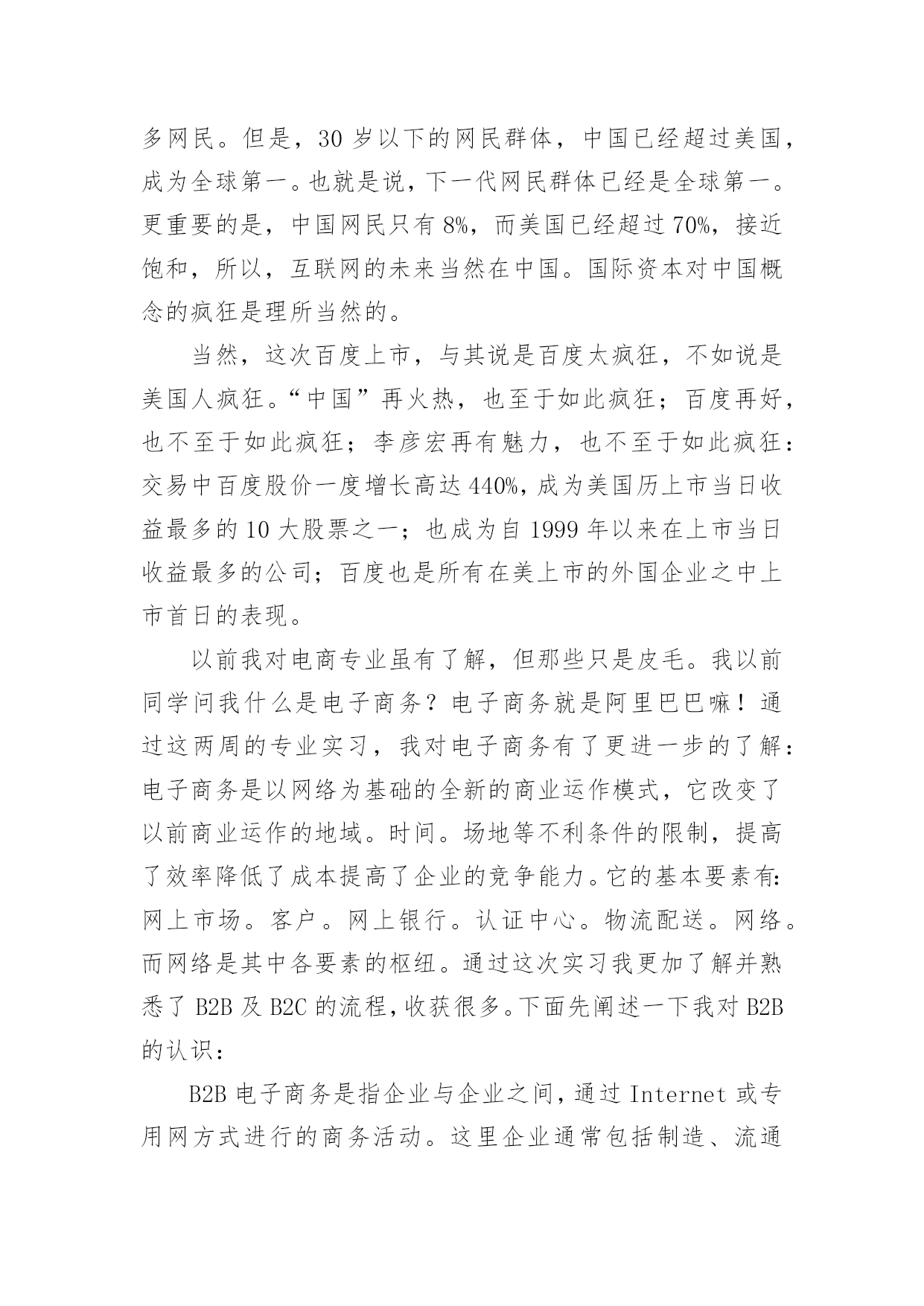 多网民。但是，30 岁以下的网民群体，中国已经超过美国，成为全球第一。也就是说，下一代网民群体已经是全球第一。更重要的是，中国网民只有 8%，而美国已经超过 70%，接近饱和，所以，互联网的未来当然在中国。国际资本对中国概念的疯狂是理所当然的。

当然，这次百度上市，与其说是百度太疯狂，不如说是美国人疯狂。“中国”再火热，也至于如此疯狂；百度再好，也不至于如此疯狂；李彦宏再有魅力，也不至于如此疯狂：交易中百度股价一度增长高达 440%，成为美国历上市当日收益最多的 10 大股票之一；也成为自 1999 年以来在上市当日收益最多的公司；百度也是所有在美上市的外国企业之中上市首日的表现。

以前我对电商专业虽有了解，但那些只是皮毛。我以前同学问我什么是电子商务？电子商务就是阿里巴巴嘛！通过这两周的专业实习，我对电子商务有了更进一步的了解：电子商务是以网络为基础的全新的商业运作模式，它改变了以前商业运作的地域。时间。场地等不利条件的限制，提高了效率降低了成本提高了企业的竞争能力。它的基本要素有：网上市场。客户。网上银行。认证中心。物流配送。网络。而网络是其中各要素的枢纽。通过这次实习我更加了解并熟悉了 B2B 及 B2C 的流程，收获很多。下面先阐述一下我对 B2B 的认识：

B2B 电子商务是指企业与企业之间，通过 Internet 或专用网方式进行的商务活动。这里企业通常包括制造、流通